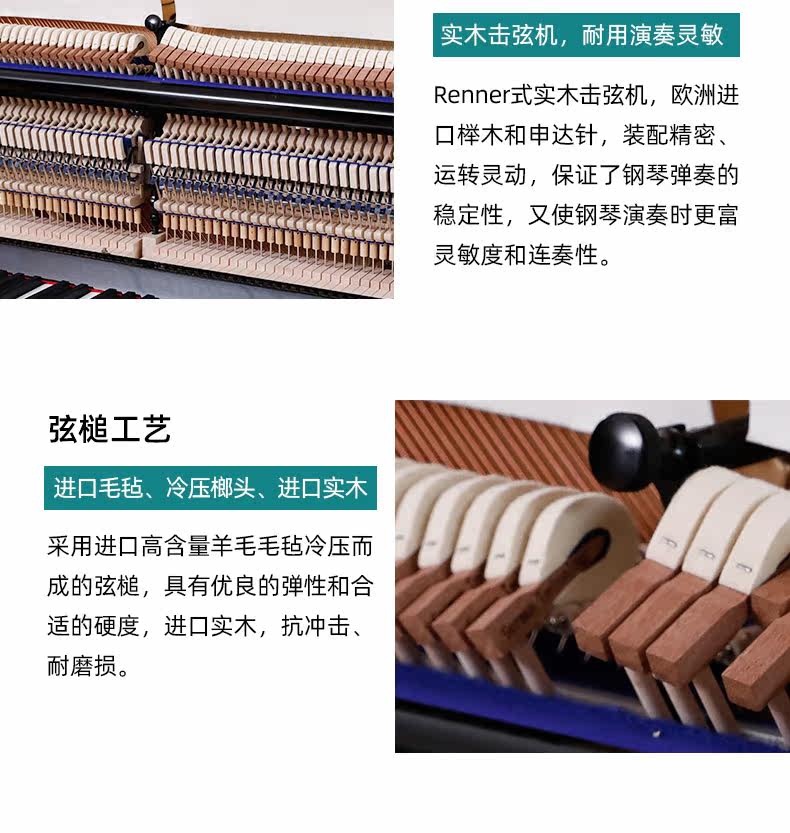 实木击弦机，耐用演奏灵敏

Renner式实木击弦机，欧洲进口榉木和申达针，装配精密、运转灵动，保证了钢琴弹奏的稳定性，又使钢琴演奏时更富灵敏度和连奏性。

弦槌工艺

进口毛毡、冷压榔头、进口实木

采用进口高含量羊毛毛毡冷压而成的弦槌，具有优良的弹性和合适的硬度，进口实木，抗冲击、耐磨损。